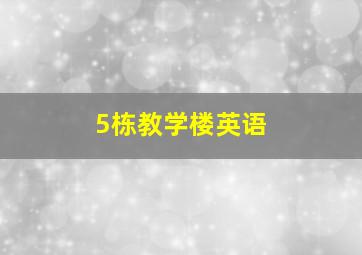 5栋教学楼英语